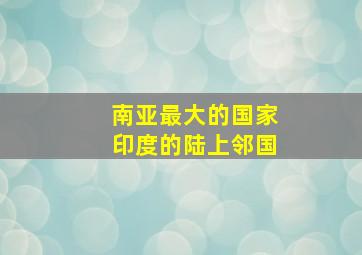 南亚最大的国家
印度的陆上邻国